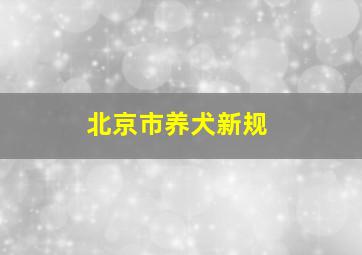 北京市养犬新规